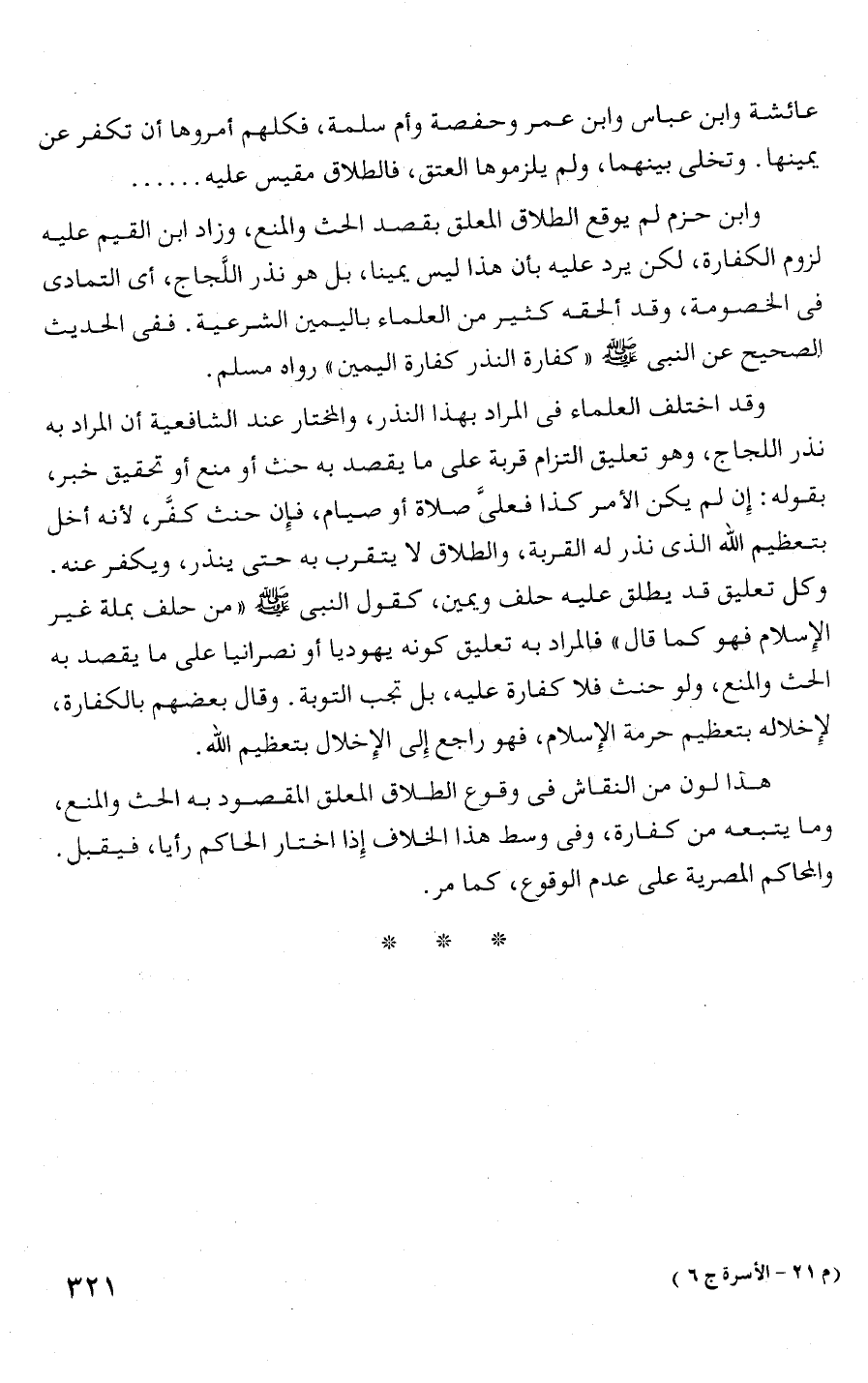 عائشة وابن عباس وابن عمر وحفصة وأم سلمة، فكلهم أمروها أن تكفر عن يمينها. وتخلى بينهما، ولم يلزموها العتق، فالطلاق مقيس عليه......

وابن حزم لم يوقع الطلاق المعلق بقصد الحث والمنع، وزاد ابن القيم عليه لزوم الكفارة، لكن يرد عليه بأن هذا ليس يمينا، بل هو نذر اللَّجاج، أى التمادى فى الخصومة، وقد ألحقه كثير من العلماء باليمين الشرعية. ففى الحديث الصحيح عن النبى ﷺ «كفارة النذر كفارة اليمين» رواه مسلم.

وقد اختلف العلماء فى المراد بهذا النذر، والمختار عند الشافعية أن المراد به نذر اللجاج، وهو تعليق التزام قربة على ما يقصد به حث أو منع أو تحقيق خبر، بقوله: إن لم يكن الأمر كذا فعلىَّ صلاة أو صيام، فإن حنث كفَّر، لأنه أخل بتعظيم الله الذى نذر له القربة، والطلاق لا يتقرب به حتى ينذر، ويكفر عنه. وكل تعليق قد يطلق عليه حلف ويمين، كقول النبى ﷺ «من حلف بملة غير الإسلام فهو كما قال» فالمراد به تعليق كونه يهوديا أو نصرانيا على ما يقصد به الحث والمنع، ولو حنث فلا كفارة عليه، بل تجب التوبة. وقال بعضهم بالكفارة، لإخلاله بتعظيم حرمة الإسلام، فهو راجع إلى الإخلال بتعظيم الله.

هذا لون من النقاش فى وقوع الطلاق المعلق المقصود به الحث والمنع، وما يتبعه من كفارة، وفى وسط هذا الخلاف إذا اختار الحاكم رأيا، فيقبل. والمحاكم المصرية على عدم الوقوع، كما مر.

* * *

(م ٢١ - الأسرة ج ٦)

٣٢١